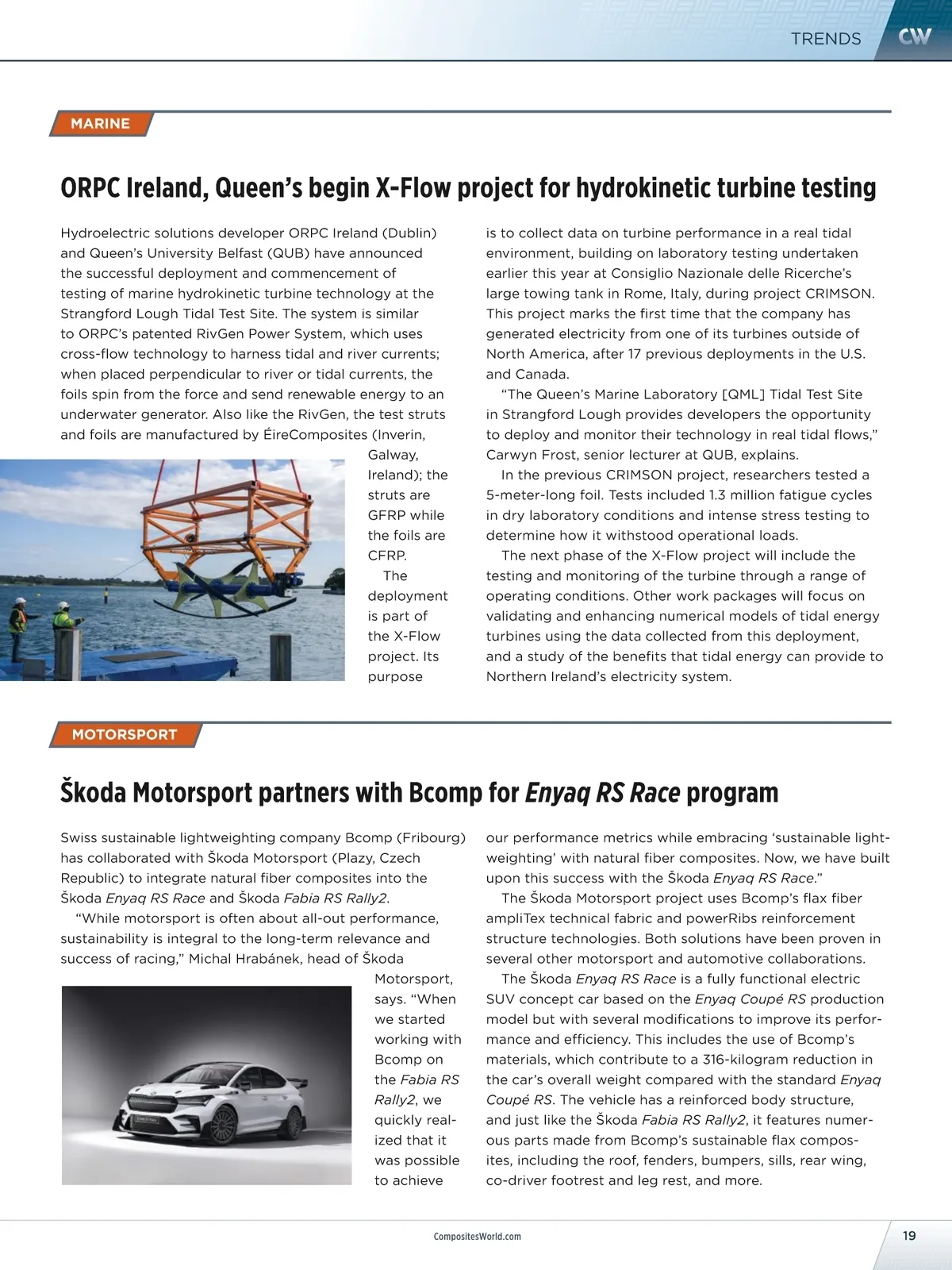 TRENDS CW

MARINE

ORPC Ireland, Queen's begin X-Flow project for hydrokinetic turbine testing

Hydroelectric solutions developer ORPC Ireland (Dublin) and Queen's University Belfast (QUB) have announced the successful deployment and commencement of testing of marine hydrokinetic turbine technology at the Strangford Lough Tidal Test Site. The system is similar to ORPC's patented RivGen Power System, which uses cross-flow technology to harness tidal and river currents; when placed perpendicular to river or tidal currents, the foils spin from the force and send renewable energy to an underwater generator. Also like the RivGen, the test struts and foils are manufactured by ÉireComposites (Inverin, Galway, Ireland); the struts are GFRP while the foils are CFRP.

The deployment is part of the X-Flow project. Its purpose is to collect data on turbine performance in a real tidal environment, building on laboratory testing undertaken earlier this year at Consiglio Nazionale delle Ricerche's large towing tank in Rome, Italy, during project CRIMSON. This project marks the first time that the company has generated electricity from one of its turbines outside of North America, after 17 previous deployments in the U.S. and Canada.

"The Queen's Marine Laboratory [QML] Tidal Test Site in Strangford Lough provides developers the opportunity to deploy and monitor their technology in real tidal flows," Carwyn Frost, senior lecturer at QUB, explains.

In the previous CRIMSON project, researchers tested a 5-meter-long foil. Tests included 1.3 million fatigue cycles in dry laboratory conditions and intense stress testing to determine how it withstood operational loads.

The next phase of the X-Flow project will include the testing and monitoring of the turbine through a range of operating conditions. Other work packages will focus on validating and enhancing numerical models of tidal energy turbines using the data collected from this deployment, and a study of the benefits that tidal energy can provide to Northern Ireland's electricity system.

MOTORSPORT

Škoda Motorsport partners with Bcomp for Enyaq RS Race program

Swiss sustainable lightweighting company Bcomp (Fribourg) has collaborated with Škoda Motorsport (Plazy, Czech Republic) to integrate natural fiber composites into the Škoda Enyaq RS Race and Škoda Fabia RS Rally2.

"While motorsport is often about all-out performance, sustainability is integral to the long-term relevance and success of racing," Michal Hrabánek, head of Škoda Motorsport, says. "When we started working with Bcomp on the Fabia RS Rally2, we quickly realized that it was possible to achieve our performance metrics while embracing 'sustainable lightweighting' with natural fiber composites. Now, we have built upon this success with the Škoda Enyaq RS Race."

The Škoda Motorsport project uses Bcomp's flax fiber ampliTex technical fabric and powerRibs reinforcement structure technologies. Both solutions have been proven in several other motorsport and automotive collaborations.

The Škoda Enyaq RS Race is a fully functional electric SUV concept car based on the Enyaq Coupé RS production model but with several modifications to improve its performance and efficiency. This includes the use of Bcomp's materials, which contribute to a 316-kilogram reduction in the car's overall weight compared with the standard Enyaq Coupé RS. The vehicle has a reinforced body structure, and just like the Škoda Fabia RS Rally2, it features numerous parts made from Bcomp's sustainable flax composites, including the roof, fenders, bumpers, sills, rear wing, co-driver footrest and leg rest, and more.

CompositesWorld.com 19